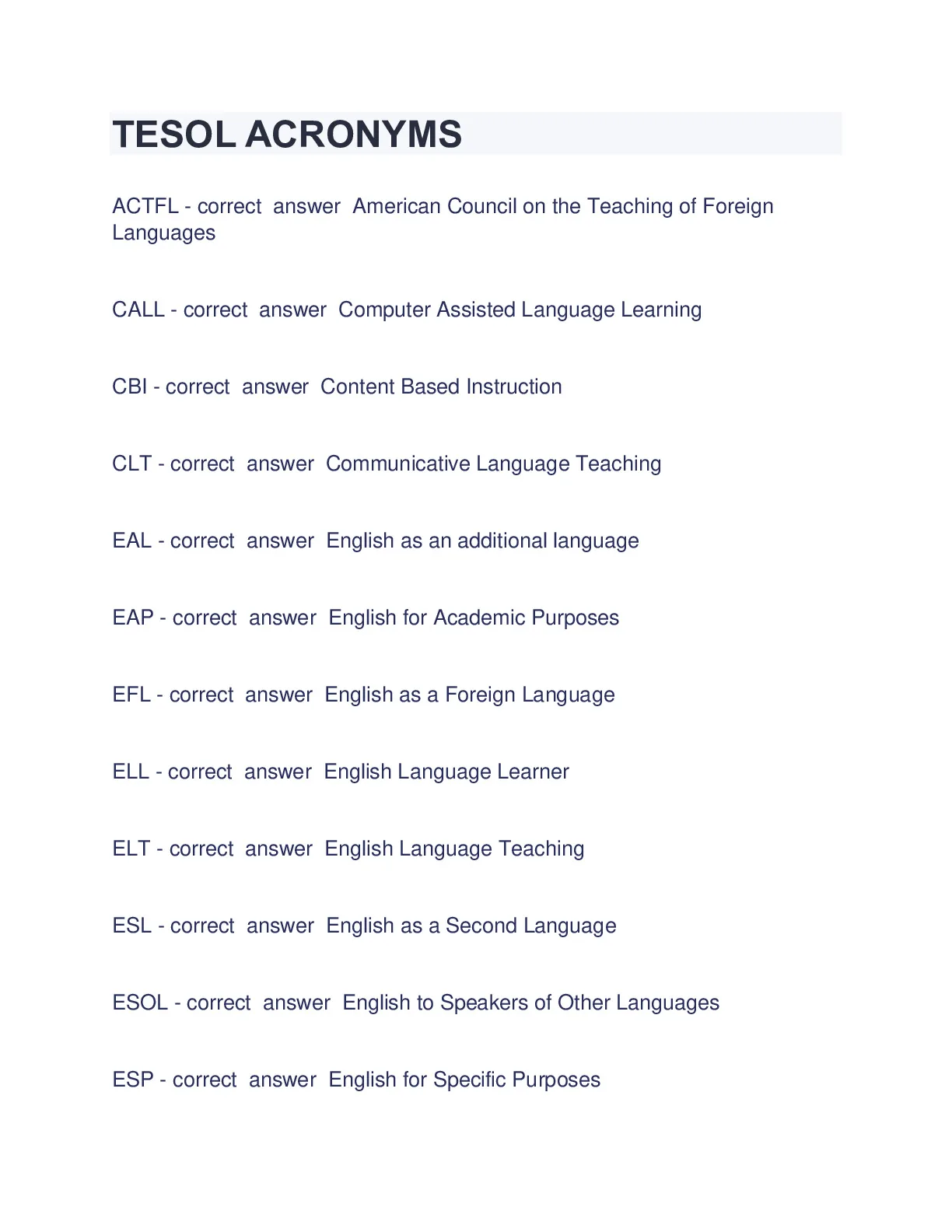 TESOL ACRONYMS

ACTFL - correct answer American Council on the Teaching of Foreign Languages

CALL - correct answer Computer Assisted Language Learning

CBI - correct answer Content Based Instruction

CLT - correct answer Communicative Language Teaching

EAL - correct answer English as an additional language

EAP - correct answer English for Academic Purposes

EFL - correct answer English as a Foreign Language

ELL - correct answer English Language Learner

ELT - correct answer English Language Teaching

ESL - correct answer English as a Second Language

ESOL - correct answer English to Speakers of Other Languages

ESP - correct answer English for Specific Purposes